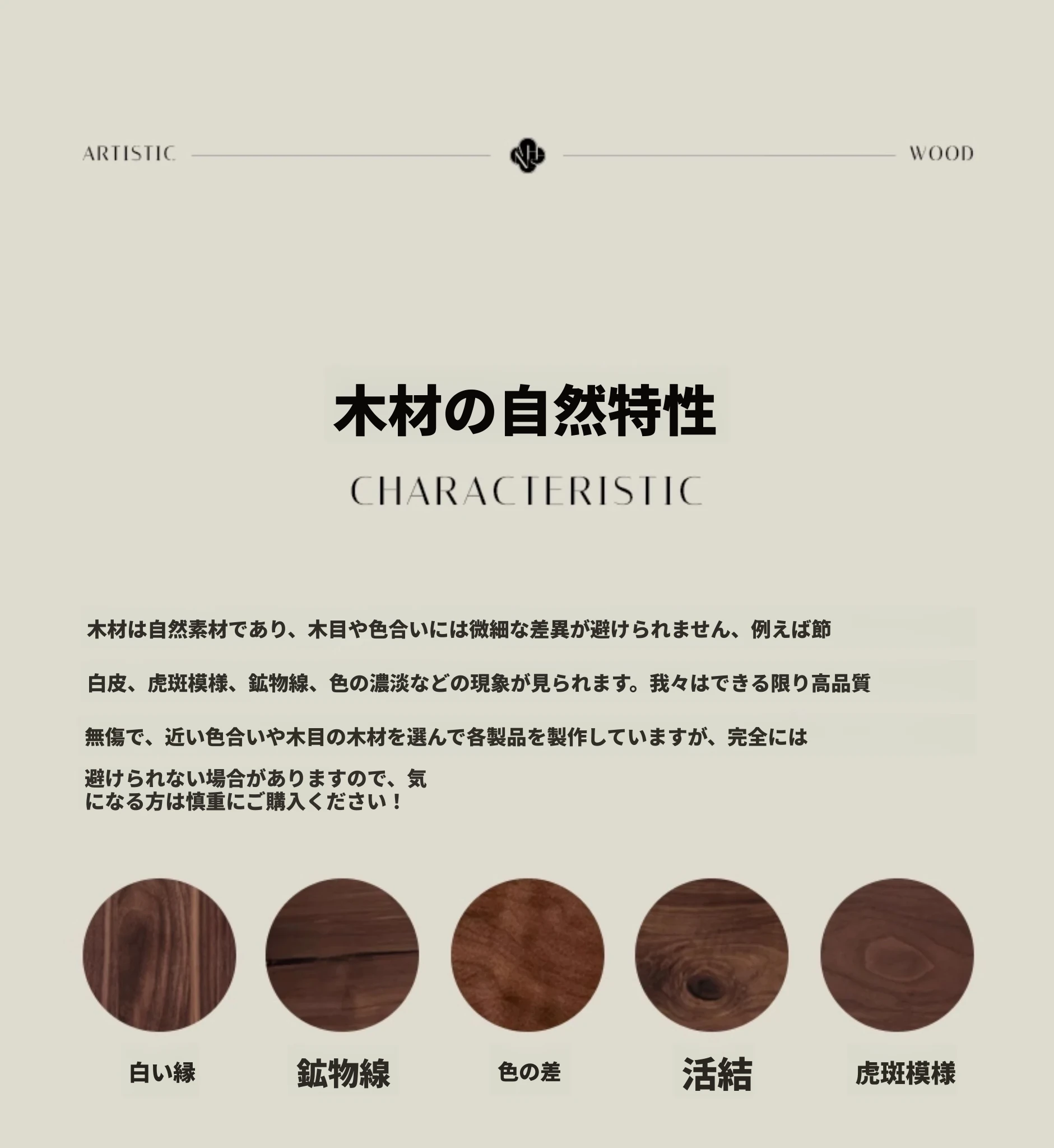 ARTISTIC WOOD

木材の自然特性

CHARACTERISTIC

木材は自然素材であり、木目や色合いには微細な差異が避けられません、例えば節白皮、虎斑模様、鉱物線、色の濃淡などの現象が見られます。我々はできる限り高品質無傷で、近い色合いや木目の木材を選んで各製品を製作していますが、完全には避けられない場合がありますので、気になる方は慎重にご購入ください！

白い縁

鉱物線

色の差

活結

虎斑模様